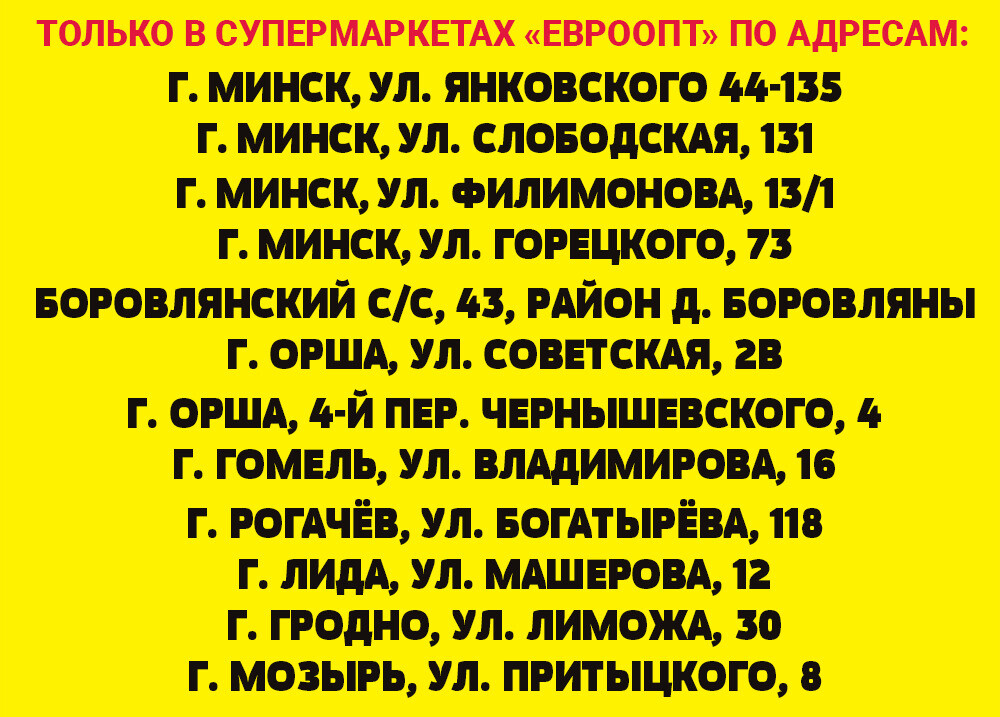 ТОЛЬКО В СУПЕРМАРКЕТАХ «ЕВРООПТ» ПО АДРЕСАМ:
Г. МИНСК, УЛ. ЯНКОВСКОГО 44-135
Г. МИНСК, УЛ. СЛОБОДСКАЯ, 131
Г. МИНСК, УЛ. ФИЛИМОНОВА, 13/1
Г. МИНСК, УЛ. ГОРЕЦКОГО, 73
БОРОВЛЯНСКИЙ С/С, 43, РАЙОН Д. БОРОВЛЯНЫ
Г. ОРША, УЛ. СОВЕТСКАЯ, 2В
Г. ОРША, 4-Й ПЕР. ЧЕРНЫШЕВСКОГО, 4
Г. ГОМЕЛЬ, УЛ. ВЛАДИМИРОВА, 16
Г. РОГАЧЁВ, УЛ. БОГАТЫРЁВА, 118
Г. ЛИДА, УЛ. МАШЕРОВА, 12
Г. ГРОДНО, УЛ. ЛИМОЖА, 30
Г. МОЗЫРЬ, УЛ. ПРИТЫЦКОГО, 8